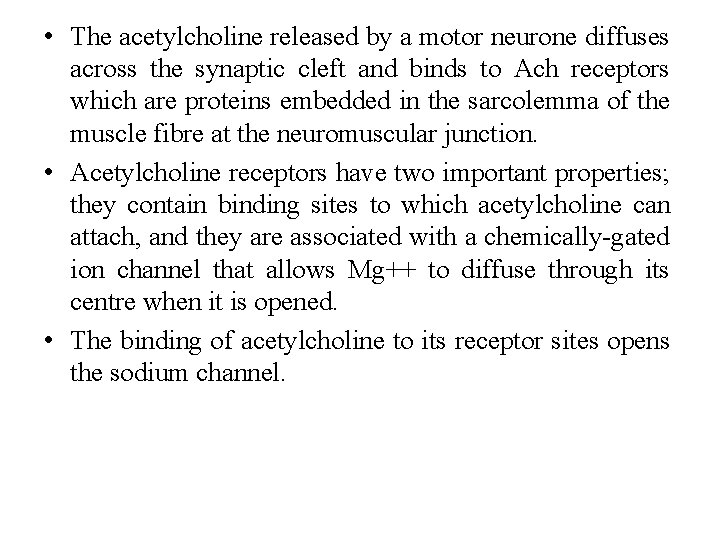 • The acetylcholine released by a motor neurone diffuses across the synaptic cleft and binds to Ach receptors which are proteins embedded in the sarcolemma of the muscle fibre at the neuromuscular junction.

• Acetylcholine receptors have two important properties; they contain binding sites to which acetylcholine can attach, and they are associated with a chemically-gated ion channel that allows Mg++ to diffuse through its centre when it is opened.

• The binding of acetylcholine to its receptor sites opens the sodium channel.